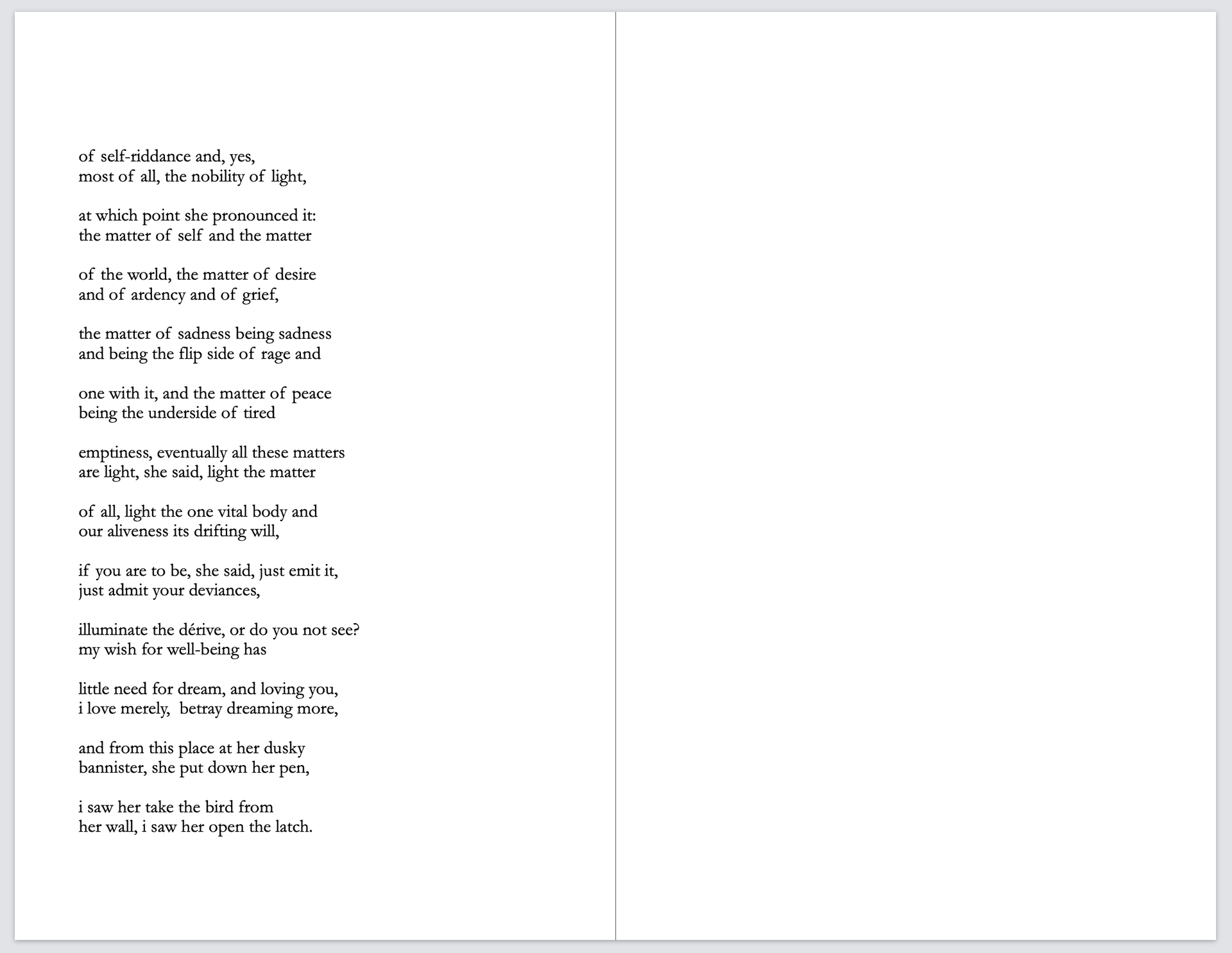 of self-riddance and, yes,
most of all, the nobility of light,

at which point she pronounced it:
the matter of self and the matter

of the world, the matter of desire
and of ardency and of grief,

the matter of sadness being sadness
and being the flip side of rage and

one with it, and the matter of peace
being the underside of tired

emptiness, eventually all these matters
are light, she said, light the matter

of all, light the one vital body and
our aliveness its drifting will,

if you are to be, she said, just emit it,
just admit your deviances,

illuminate the dérive, or do you not see?
my wish for well-being has

little need for dream, and loving you,
i love merely,  betray dreaming more,

and from this place at her dusky
bannister, she put down her pen,

i saw her take the bird from
her wall, i saw her open the latch.